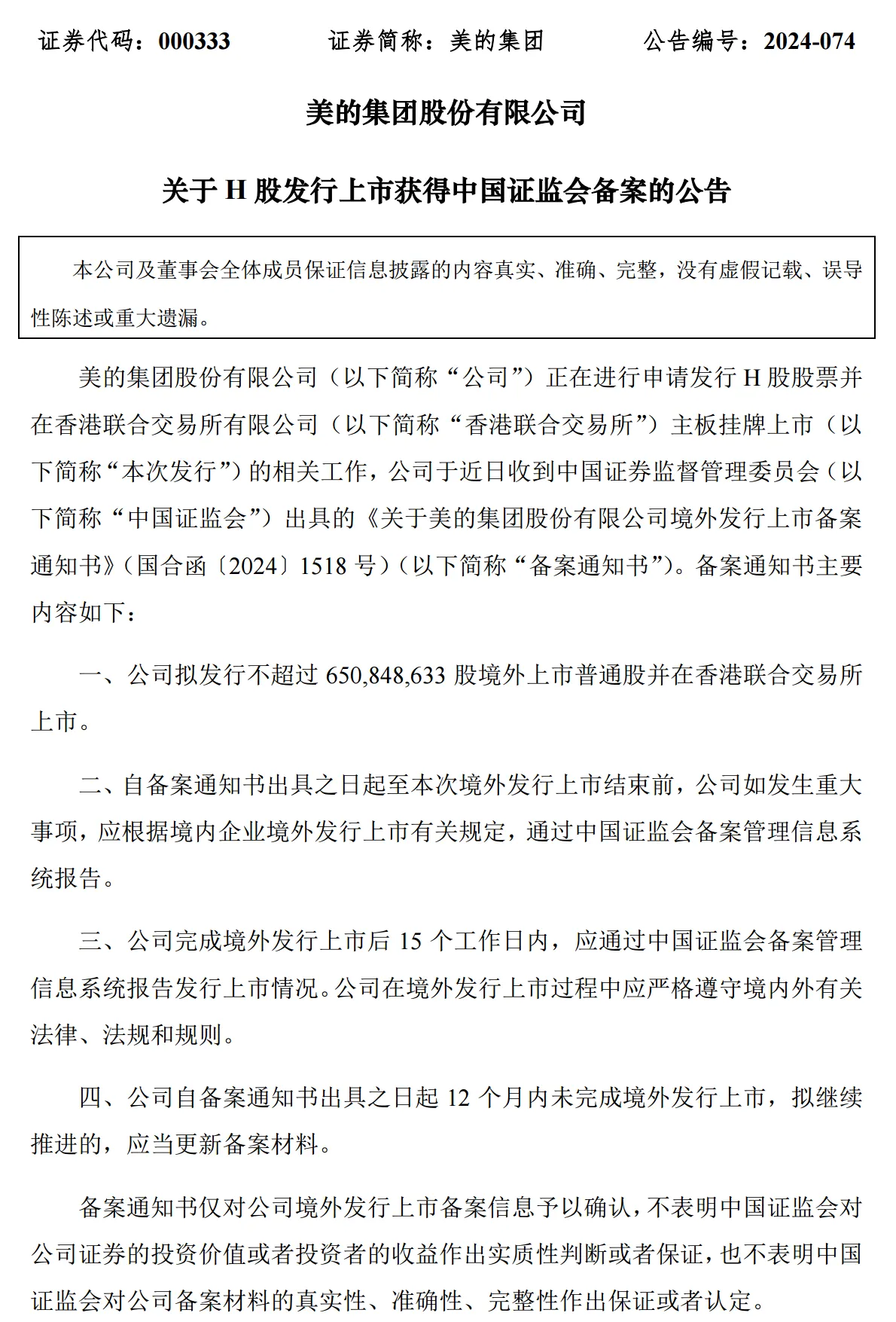 证券代码：000333　　证券简称：美的集团　　公告编号：2024-074

美的集团股份有限公司

关于 H 股发行上市获得中国证监会备案的公告

本公司及董事会全体成员保证信息披露的内容真实、准确、完整，没有虚假记载、误导性陈述或重大遗漏。

美的集团股份有限公司（以下简称“公司”）正在进行申请发行 H 股股票并在香港联合交易所有限公司（以下简称“香港联合交易所”）主板挂牌上市（以下简称“本次发行”）的相关工作，公司于近日收到中国证券监督管理委员会（以下简称“中国证监会”）出具的《关于美的集团股份有限公司境外发行上市备案通知书》（国合函〔2024〕1518 号）（以下简称“备案通知书”）。备案通知书主要内容如下：

一、公司拟发行不超过 650,848,633 股境外上市普通股并在香港联合交易所上市。

二、自备案通知书出具之日起至本次境外发行上市结束前，公司如发生重大事项，应根据境内企业境外发行上市有关规定，通过中国证监会备案管理信息系统报告。

三、公司完成境外发行上市后 15 个工作日内，应通过中国证监会备案管理信息系统报告发行上市情况。公司在境外发行上市过程中应严格遵守境内外有关法律、法规和规则。

四、公司自备案通知书出具之日起 12 个月内未完成境外发行上市，拟继续推进的，应当更新备案材料。

备案通知书仅对公司境外发行上市备案信息予以确认，不表明中国证监会对公司证券的投资价值或者投资者的收益作出实质性判断或者保证，也不表明中国证监会对公司备案材料的真实性、准确性、完整性作出保证或者认定。